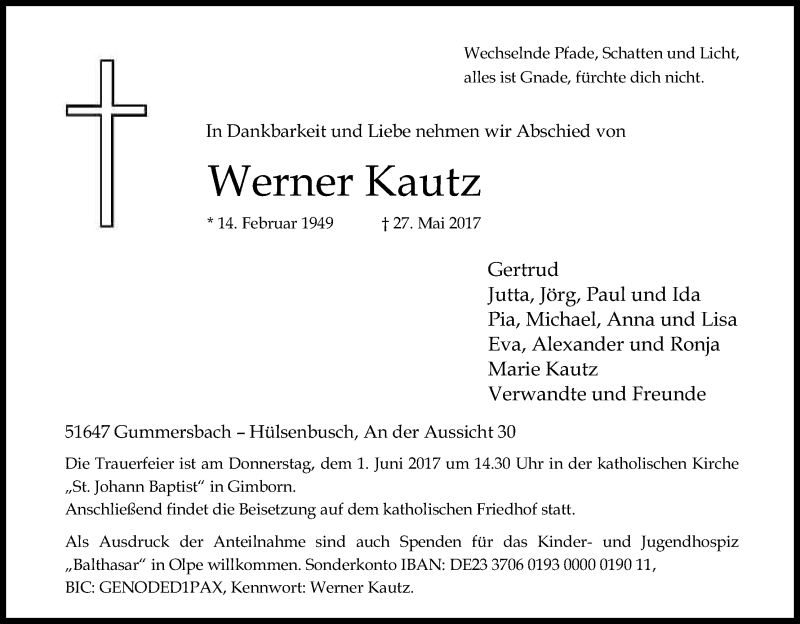 Wechselnde Pfade, Schatten und Licht, alles ist Gnade, fürchte dich nicht.

In Dankbarkeit und Liebe nehmen wir Abschied von

Werner Kautz

* 14. Februar 1949 † 27. Mai 2017

Gertrud
Jutta, Jörg, Paul und Ida
Pia, Michael, Anna und Lisa
Eva, Alexander und Ronja
Marie Kautz
Verwandte und Freunde

51647 Gummersbach – Hülsenbusch, An der Aussicht 30

Die Trauerfeier ist am Donnerstag, dem 1. Juni 2017 um 14.30 Uhr in der katholischen Kirche „St. Johann Baptist“ in Gimborn.
Anschließend findet die Beisetzung auf dem katholischen Friedhof statt.

Als Ausdruck der Anteilnahme sind auch Spenden für das Kinder- und Jugendhospiz „Balthasar“ in Olpe willkommen. Sonderkonto IBAN: DE23 3706 0193 0000 0190 11, BIC: GENODED1PAX, Kennwort: Werner Kautz.